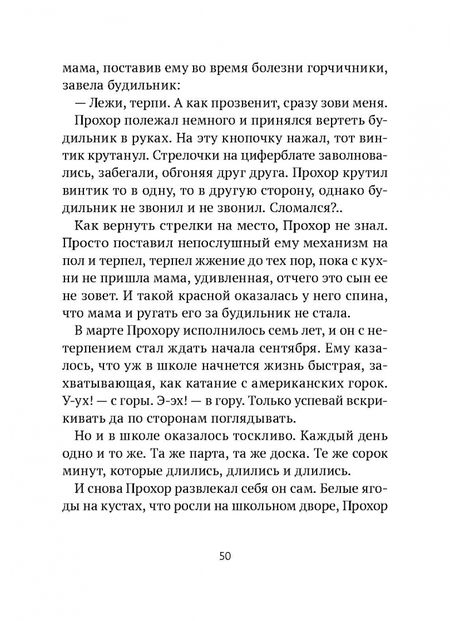 мама, поставив ему во время болезни горчичники, завела будильник:

— Лежи, терпи. А как прозвенит, сразу зови меня.

Прохор полежал немного и принялся вертеть будильник в руках. На эту кнопочку нажал, тот винтик крутанул. Стрелочки на циферблате заволновались, забегали, обгоняя друг друга. Прохор крутил винтик то в одну, то в другую сторону, однако будильник не звонил и не звонил. Сломался?..

Как вернуть стрелки на место, Прохор не знал. Просто поставил непослушный ему механизм на пол и терпел, терпел жжение до тех пор, пока с кухни не пришла мама, удивленная, отчего это сын ее не зовет. И такой красной оказалась у него спина, что мама и ругать его за будильник не стала.

В марте Прохору исполнилось семь лет, и он с нетерпением стал ждать начала сентября. Ему казалось, что уж в школе начнется жизнь быстрая, захватывающая, как катание с американских горок. У-ух! — с горы. Э-эх! — в гору. Только успевай вскрикивать да по сторонам поглядывать.

Но и в школе оказалось тоскливо. Каждый день одно и то же. Та же парта, та же доска. Те же сорок минут, которые длились, длились и длились.

И снова Прохор развлекал себя он сам. Белые ягоды на кустах, что росли на школьном дворе, Прохор

50